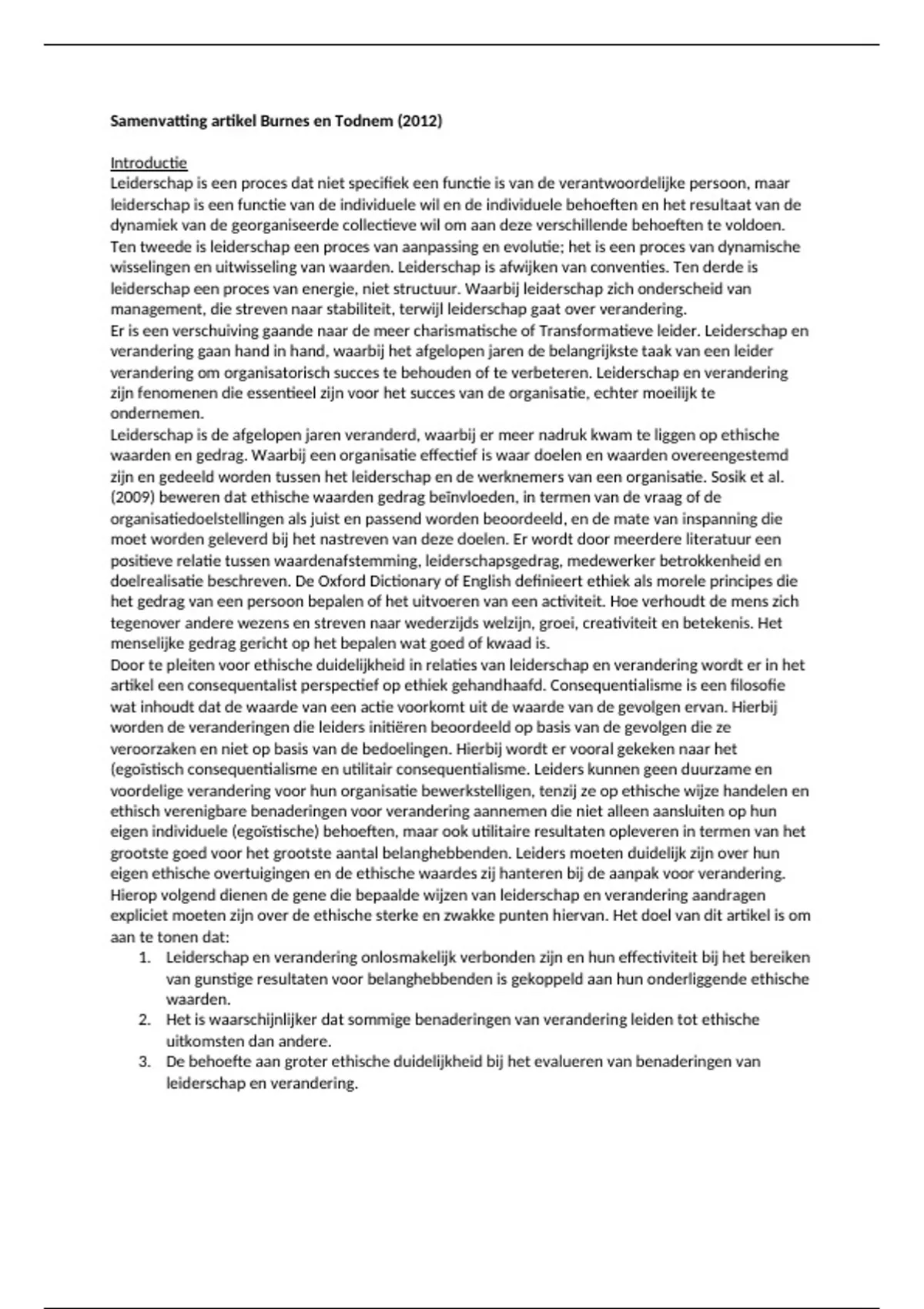 **Samenvatting artikel Burnes en Todnem (2012)**

Introductie
Leiderschap is een proces dat niet specifiek een functie is van de verantwoordelijke persoon, maar leiderschap is een functie van de individuele wil en de individuele behoeften en het resultaat van de dynamiek van de georganiseerde collectieve wil om aan deze verschillende behoeften te voldoen. Ten tweede is leiderschap een proces van aanpassing en evolutie; het is een proces van dynamische wisselingen en uitwisseling van waarden. Leiderschap is afwijken van conventies. Ten derde is leiderschap een proces van energie, niet structuur. Waarbij leiderschap zich onderscheid van management, die streven naar stabiliteit, terwijl leiderschap gaat over verandering.
Er is een verschuiving gaande naar de meer charismatische of Transformatieve leider. Leiderschap en verandering gaan hand in hand, waarbij het afgelopen jaren de belangrijkste taak van een leider verandering om organisatorisch succes te behouden of te verbeteren. Leiderschap en verandering zijn fenomenen die essentieel zijn voor het succes van de organisatie, echter moeilijk te ondernemen.
Leiderschap is de afgelopen jaren veranderd, waarbij er meer nadruk kwam te liggen op ethische waarden en gedrag. Waarbij een organisatie effectief is waar doelen en waarden overeengestemd zijn en gedeeld worden tussen het leiderschap en de werknemers van een organisatie. Sosik et al. (2009) beweren dat ethische waarden gedrag beïnvloeden, in termen van de vraag of de organisatiedoelstellingen als juist en passend worden beoordeeld, en de mate van inspanning die moet worden geleverd bij het nastreven van deze doelen. Er wordt door meerdere literatuur een positieve relatie tussen waardenafstemming, leiderschapsgedrag, medewerker betrokkenheid en doelrealisatie beschreven. De Oxford Dictionary of English definieert ethiek als morele principes die het gedrag van een persoon bepalen of het uitvoeren van een activiteit. Hoe verhoudt de mens zich tegenover andere wezens en streven naar wederzijds welzijn, groei, creativiteit en betekenis. Het menselijke gedrag gericht op het bepalen wat goed of kwaad is.
Door te pleiten voor ethische duidelijkheid in relaties van leiderschap en verandering wordt er in het artikel een consequentalist perspectief op ethiek gehandhaafd. Consequentialisme is een filosofie wat inhoudt dat de waarde van een actie voorkomt uit de waarde van de gevolgen ervan. Hierbij worden de veranderingen die leiders initiëren beoordeeld op basis van de gevolgen die ze veroorzaken en niet op basis van de bedoelingen. Hierbij wordt er vooral gekeken naar het (egoïstisch consequentialisme en utilitair consequentialisme. Leiders kunnen geen duurzame en voordelige verandering voor hun organisatie bewerkstelligen, tenzij ze op ethische wijze handelen en ethisch verenigbare benaderingen voor verandering aannemen die niet alleen aansluiten op hun eigen individuele (egoïstische) behoeften, maar ook utilitaire resultaten opleveren in termen van het grootste goed voor het grootste aantal belanghebbenden. Leiders moeten duidelijk zijn over hun eigen ethische overtuigingen en de ethische waardes zij hanteren bij de aanpak voor verandering. Hierop volgend dienen de gene die bepaalde wijzen van leiderschap en verandering aandragen expliciet moeten zijn over de ethische sterke en zwakke punten hiervan. Het doel van dit artikel is om aan te tonen dat:
1. Leiderschap en verandering onlosmakelijk verbonden zijn en hun effectiviteit bij het bereiken van gunstige resultaten voor belanghebbenden is gekoppeld aan hun onderliggende ethische waarden.
2. Het is waarschijnlijker dat sommige benaderingen van verandering leiden tot ethische uitkomsten dan andere.
3. De behoefte aan groter ethische duidelijkheid bij het evalueren van benaderingen van leiderschap en verandering.